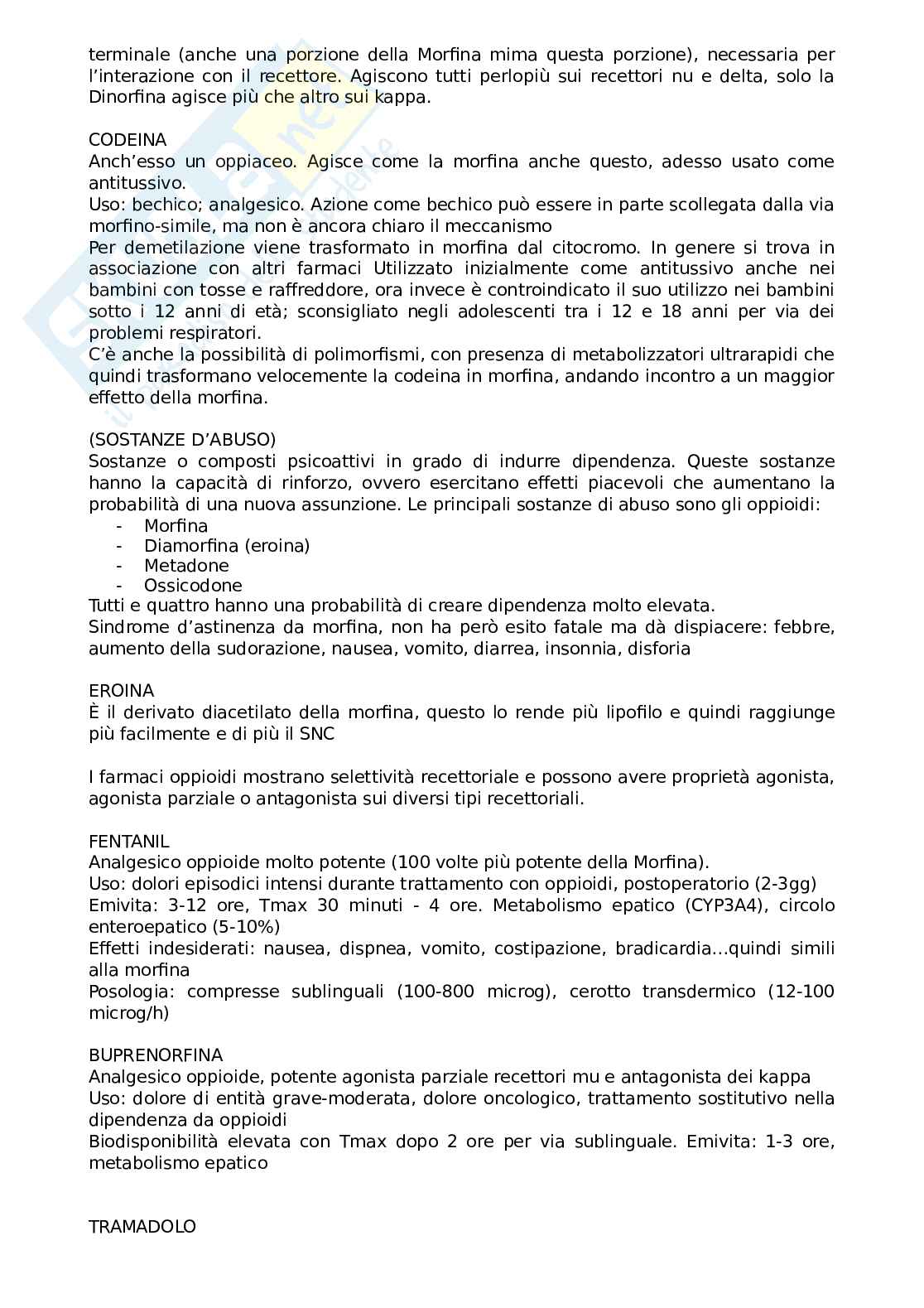 terminale (anche una porzione della Morfina mima questa porzione), necessaria per l'interazione con il recettore. Agiscono tutti perlopiù sui recettori nu e delta, solo la Dinorfina agisce più che altro sui kappa.

CODEINA
Anch'esso un oppiaceo. Agisce come la morfina anche questo, adesso usato come antitussivo.
Uso: bechico; analgesico. Azione come bechico può essere in parte scollegata dalla via morfino-simile, ma non è ancora chiaro il meccanismo
Per demetilazione viene trasformato in morfina dal citocromo. In genere si trova in associazione con altri farmaci Utilizzato inizialmente come antitussivo anche nei bambini con tosse e raffreddore, ora invece è controindicato il suo utilizzo nei bambini sotto i 12 anni di età; sconsigliato negli adolescenti tra i 12 e 18 anni per via dei problemi respiratori.
C'è anche la possibilità di polimorfismi, con presenza di metabolizzatori ultrarapidi che quindi trasformano velocemente la codeina in morfina, andando incontro a un maggior effetto della morfina.

(SOSTANZE D'ABUSO)
Sostanze o composti psicoattivi in grado di indurre dipendenza. Queste sostanze hanno la capacità di rinforzo, ovvero esercitano effetti piacevoli che aumentano la probabilità di una nuova assunzione. Le principali sostanze di abuso sono gli oppioidi:
- Morfina
- Diamorfina (eroina)
- Metadone
- Ossicodone
Tutti e quattro hanno una probabilità di creare dipendenza molto elevata.
Sindrome d'astinenza da morfina, non ha però esito fatale ma dà dispiacere: febbre, aumento della sudorazione, nausea, vomito, diarrea, insonnia, disforia

EROINA
È il derivato diacetilato della morfina, questo lo rende più lipofilo e quindi raggiunge più facilmente e di più il SNC

I farmaci oppioidi mostrano selettività recettoriale e possono avere proprietà agonista, agonista parziale o antagonista sui diversi tipi recettoriali.

FENTANIL
Analgesico oppioide molto potente (100 volte più potente della Morfina).
Uso: dolori episodici intensi durante trattamento con oppioidi, postoperatorio (2-3gg)
Emivita: 3-12 ore, Tmax 30 minuti - 4 ore. Metabolismo epatico (CYP3A4), circolo enteroepatico (5-10%)
Effetti indesiderati: nausea, dispnea, vomito, costipazione, bradicardia…quindi simili alla morfina
Posologia: compresse sublinguali (100-800 microg), cerotto transdermico (12-100 microg/h)

BUPRENORFINA
Analgesico oppioide, potente agonista parziale recettori mu e antagonista dei kappa
Uso: dolore di entità grave-moderata, dolore oncologico, trattamento sostitutivo nella dipendenza da oppioidi
Biodisponibilità elevata con Tmax dopo 2 ore per via sublinguale. Emivita: 1-3 ore, metabolismo epatico

TRAMADOLO